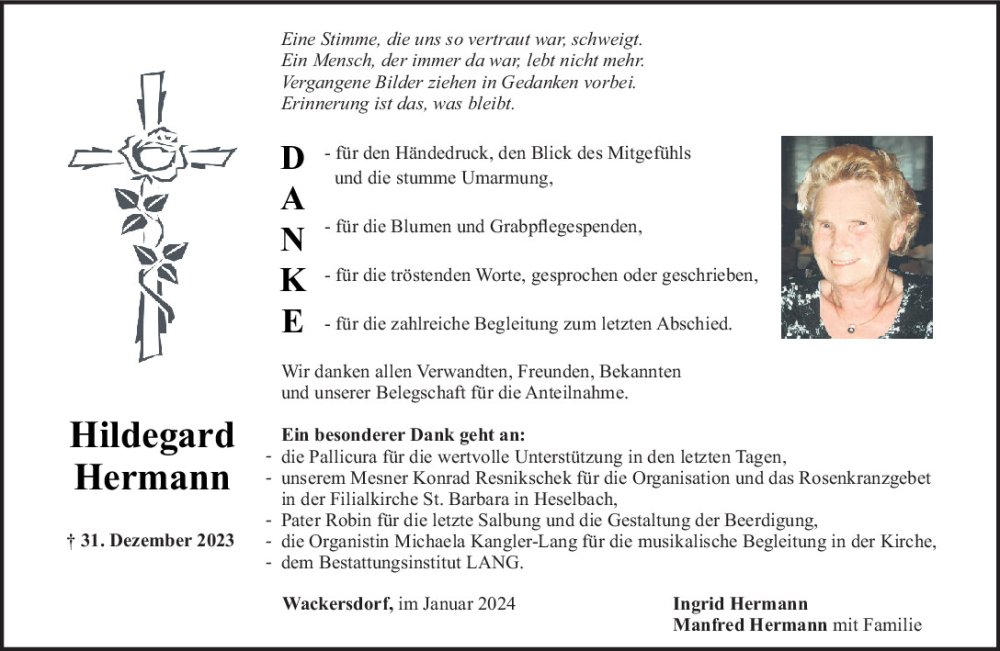 Eine Stimme, die uns so vertraut war, schweigt.
Ein Mensch, der immer da war, lebt nicht mehr.
Vergangene Bilder ziehen in Gedanken vorbei.
Erinnerung ist das, was bleibt.

D - für den Händedruck, den Blick des Mitgefühls und die stumme Umarmung,
A
N - für die Blumen und Grabpflegespenden,
K - für die tröstenden Worte, gesprochen oder geschrieben,
E - für die zahlreiche Begleitung zum letzten Abschied.

Wir danken allen Verwandten, Freunden, Bekannten und unserer Belegschaft für die Anteilnahme.

Hildegard Hermann

† 31. Dezember 2023

Ein besonderer Dank geht an:
- die Pallicura für die wertvolle Unterstützung in den letzten Tagen,
- unserem Mesner Konrad Resnikschek für die Organisation und das Rosenkranzgebet in der Filialkirche St. Barbara in Heselbach,
- Pater Robin für die letzte Salbung und die Gestaltung der Beerdigung,
- die Organistin Michaela Kangler-Lang für die musikalische Begleitung in der Kirche,
- dem Bestattungsinstitut LANG.

Wackersdorf, im Januar 2024

Ingrid Hermann
Manfred Hermann mit Familie